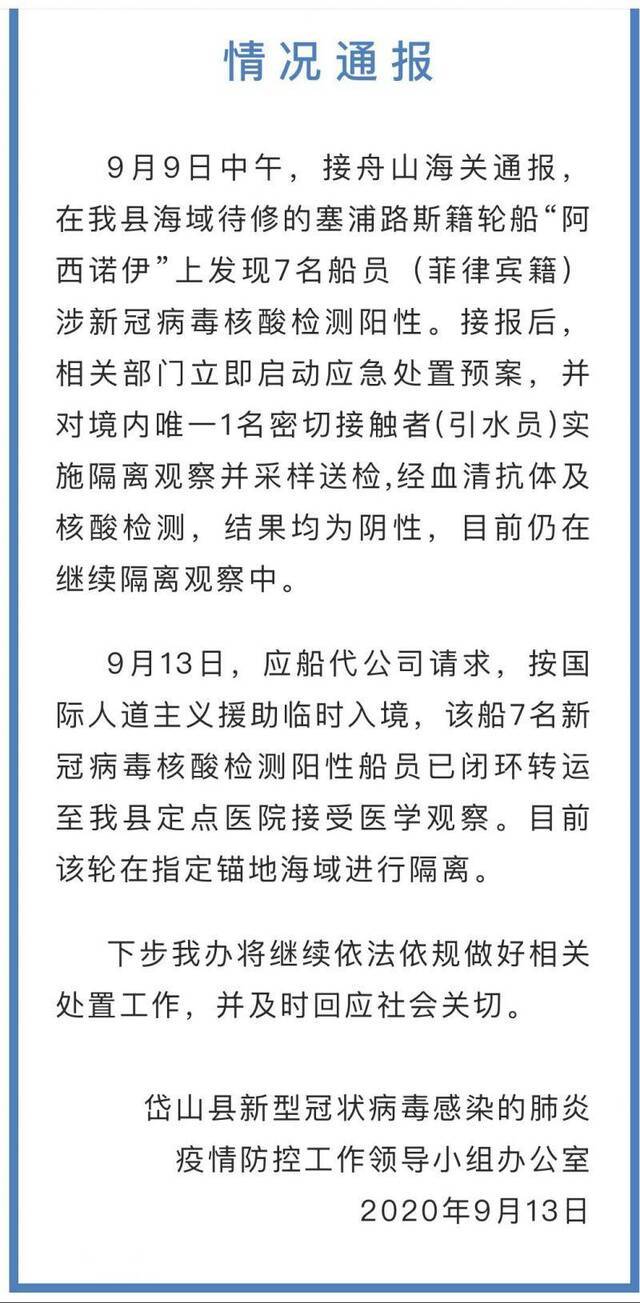 情况通报

9月9日中午，接舟山海关通报，在我县海域待修的塞浦路斯籍轮船“阿西诺伊”上发现7名船员（菲律宾籍）涉新冠病毒核酸检测阳性。接报后，相关部门立即启动应急处置预案，并对境内唯一1名密切接触者(引水员)实施隔离观察并采样送检,经血清抗体及核酸检测，结果均为阴性，目前仍在继续隔离观察中。

9月13日，应船代公司请求，按国际人道主义援助临时入境，该船7名新冠病毒核酸检测阳性船员已闭环转运至我县定点医院接受医学观察。目前该轮在指定锚地海域进行隔离。

下步我办将继续依法依规做好相关处置工作，并及时回应社会关切。

岱山县新型冠状病毒感染的肺炎疫情防控工作领导小组办公室
2020年9月13日